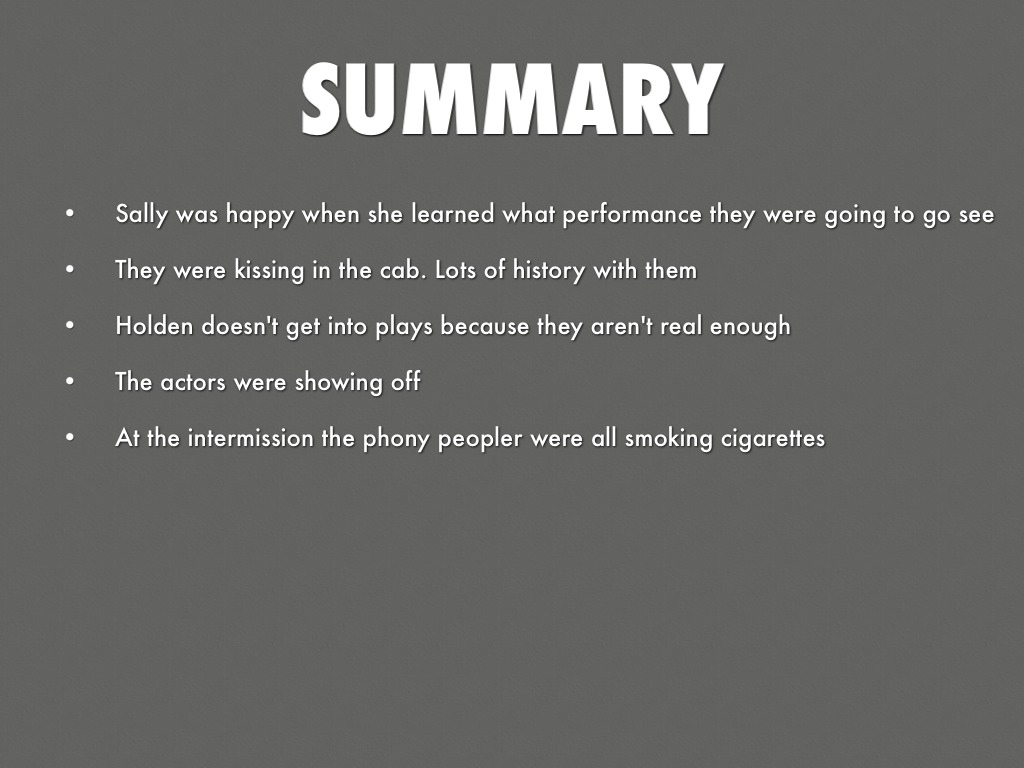 SUMMARY

• Sally was happy when she learned what performance they were going to go see

• They were kissing in the cab. Lots of history with them

• Holden doesn't get into plays because they aren't real enough

• The actors were showing off

• At the intermission the phony peopler were all smoking cigarettes